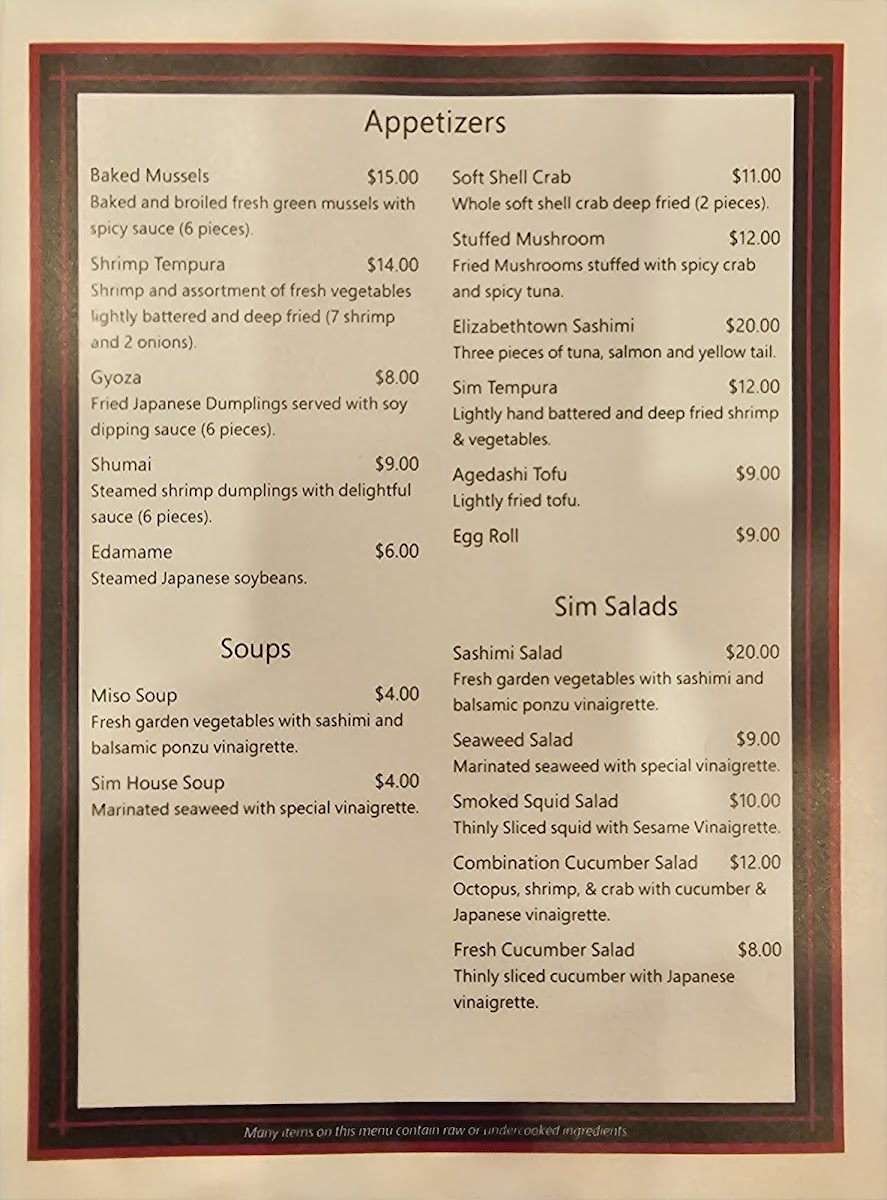 Appetizers

Baked Mussels $15.00
Baked and broiled fresh green mussels with spicy sauce (6 pieces).

Shrimp Tempura $14.00
Shrimp and assortment of fresh vegetables lightly battered and deep fried (7 shrimp and 2 onions).

Gyoza $8.00
Fried Japanese Dumplings served with soy dipping sauce (6 pieces).

Shumai $9.00
Steamed shrimp dumplings with delightful sauce (6 pieces).

Edamame $6.00
Steamed Japanese soybeans.

Soups

Miso Soup $4.00
Fresh garden vegetables with sashimi and balsamic ponzu vinaigrette.

Sim House Soup $4.00
Marinated seaweed with special vinaigrette.

Soft Shell Crab $11.00
Whole soft shell crab deep fried (2 pieces).

Stuffed Mushroom $12.00
Fried Mushrooms stuffed with spicy crab and spicy tuna.

Elizabethtown Sashimi $20.00
Three pieces of tuna, salmon and yellow tail.

Sim Tempura $12.00
Lightly hand battered and deep fried shrimp & vegetables.

Agedashi Tofu $9.00
Lightly fried tofu.

Egg Roll $9.00

Sim Salads

Sashimi Salad $20.00
Fresh garden vegetables with sashimi and balsamic ponzu vinaigrette.

Seaweed Salad $9.00
Marinated seaweed with special vinaigrette.

Smoked Squid Salad $10.00
Thinly Sliced squid with Sesame Vinaigrette.

Combination Cucumber Salad $12.00
Octopus, shrimp, & crab with cucumber & Japanese vinaigrette.

Fresh Cucumber Salad $8.00
Thinly sliced cucumber with Japanese vinaigrette.

Many items on this menu contain raw or undercooked ingredients